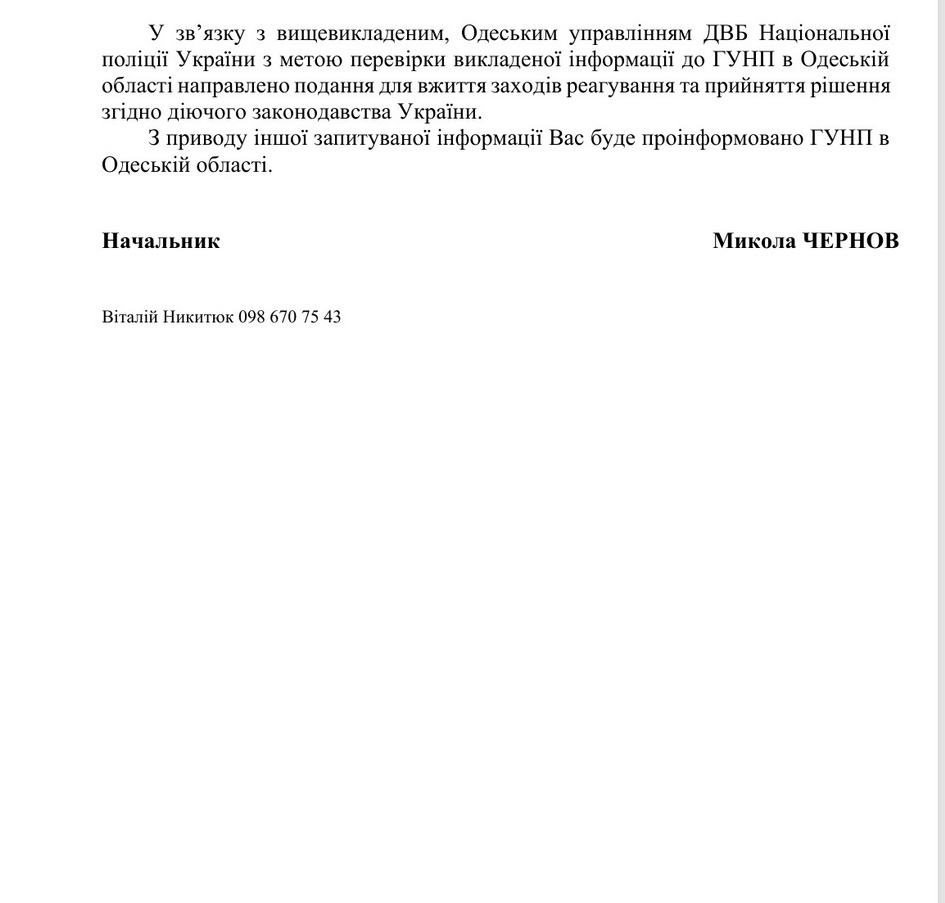 У зв’язку з вищевикладеним, Одеським управлінням ДВБ Національної поліції України з метою перевірки викладеної інформації до ГУНП в Одеській області направлено подання для вжиття заходів реагування та прийняття рішення згідно діючого законодавства України.

З приводу іншої запитуваної інформації Вас буде проінформовано ГУНП в Одеській області.

Начальник

Микола ЧЕРНОВ

Віталій Никитюк 098 670 75 43